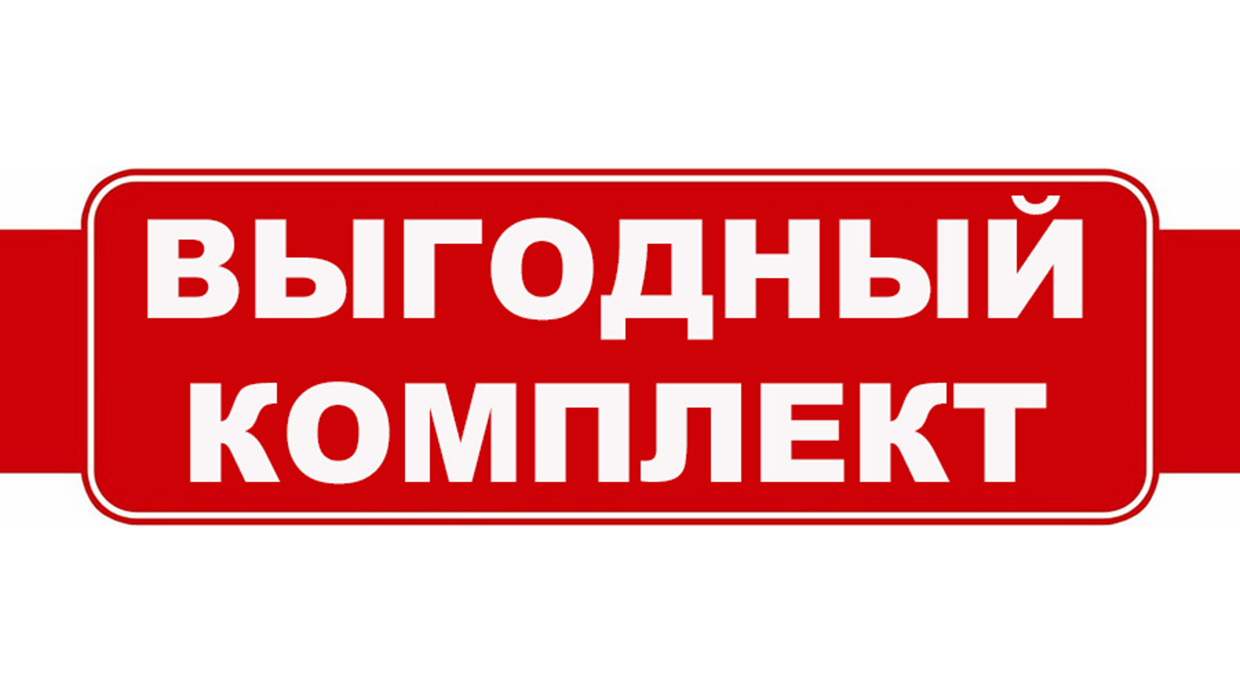 ВЫГОДНЫЙ
КОМПЛЕКТ